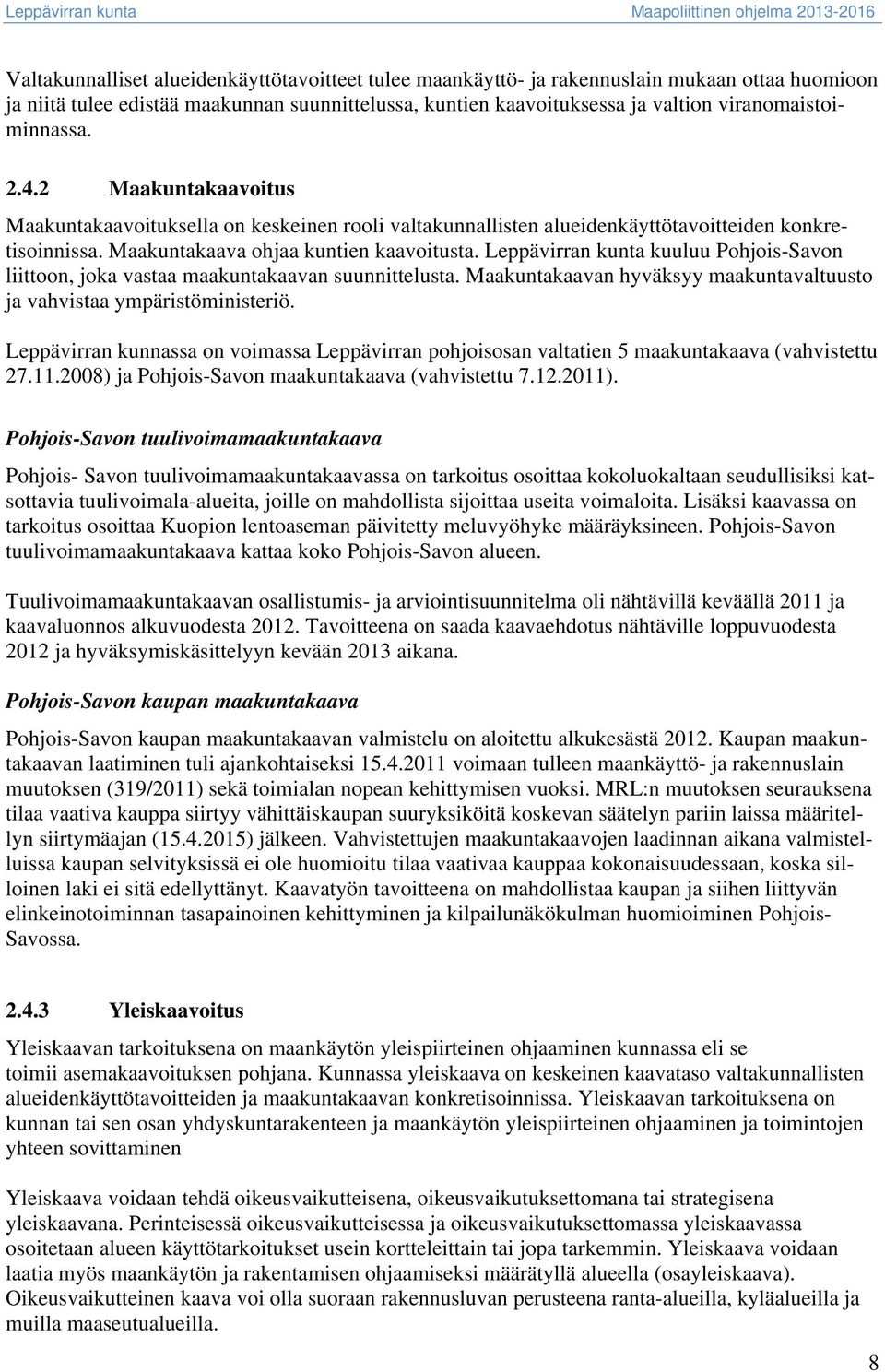 Leppävirran kunta Maapoliittinen ohjelma 2013-2016

Valtakunnalliset alueidenkäyttötavoitteet tulee maankäyttö- ja rakennuslain mukaan ottaa huomioon ja niitä tulee edistää maakunnan suunnittelussa, kuntien kaavoituksessa ja valtion viranomaistoiminnassa.

2.4.2 Maakuntakaavoitus

Maakuntakaavoituksella on keskeinen rooli valtakunnallisten alueidenkäyttötavoitteiden konkretisoinnissa. Maakuntakaava ohjaa kuntien kaavoitusta. Leppävirran kunta kuuluu Pohjois-Savon liittoon, joka vastaa maakuntakaavan suunnittelusta. Maakuntakaavan hyväksyy maakuntavaltuusto ja vahvistaa ympäristöministeriö.

Leppävirran kunnassa on voimassa Leppävirran pohjoisosan valtatien 5 maakuntakaava (vahvistettu 27.11.2008) ja Pohjois-Savon maakuntakaava (vahvistettu 7.12.2011).

Pohjois-Savon tuulivoimamaakuntakaava

Pohjois- Savon tuulivoimamaakuntakaavassa on tarkoitus osoittaa kokoluokaltaan seudullisiksi katsottavia tuulivoimala-alueita, joille on mahdollista sijoittaa useita voimaloita. Lisäksi kaavassa on tarkoitus osoittaa Kuopion lentoaseman päivitetty meluvyöhyke määräyksineen. Pohjois-Savon tuulivoimamaakuntakaava kattaa koko Pohjois-Savon alueen.

Tuulivoimamaakuntakaavan osallistumis- ja arviointisuunnitelma oli nähtävillä keväällä 2011 ja kaavaluonnos alkuvuodesta 2012. Tavoitteena on saada kaavaehdotus nähtäville loppuvuodesta 2012 ja hyväksymiskäsittelyyn kevään 2013 aikana.

Pohjois-Savon kaupan maakuntakaava

Pohjois-Savon kaupan maakuntakaavan valmistelu on aloitettu alkukesästä 2012. Kaupan maakuntakaavan laatiminen tuli ajankohtaiseksi 15.4.2011 voimaan tulleen maankäyttö- ja rakennuslain muutoksen (319/2011) sekä toimialan nopean kehittymisen vuoksi. MRL:n muutoksen seurauksena tilaa vaativa kauppa siirtyy vähittäiskaupan suuryksiköitä koskevan säätelyn pariin laissa määritellyn siirtymäajan (15.4.2015) jälkeen. Vahvistettujen maakuntakaavojen laadinnan aikana valmistelluissa kaupan selvityksissä ei ole huomioitu tilaa vaativaa kauppaa kokonaisuudessaan, koska silloinen laki ei sitä edellyttänyt. Kaavatyön tavoitteena on mahdollistaa kaupan ja siihen liittyvän elinkeinotoiminnan tasapainoinen kehittyminen ja kilpailunäkökulman huomioiminen Pohjois-Savossa.

2.4.3 Yleiskaavoitus

Yleiskaavan tarkoituksena on maankäytön yleispiirteinen ohjaaminen kunnassa eli se toimii asemakaavoituksen pohjana. Kunnassa yleiskaava on keskeinen kaavataso valtakunnallisten alueidenkäyttötavoitteiden ja maakuntakaavan konkretisoinnissa. Yleiskaavan tarkoituksena on kunnan tai sen osan yhdyskuntarakenteen ja maankäytön yleispiirteinen ohjaaminen ja toimintojen yhteen sovittaminen

Yleiskaava voidaan tehdä oikeusvaikutteisena, oikeusvaikutuksettomana tai strategisena yleiskaavana. Perinteisessä oikeusvaikutteisessa ja oikeusvaikutuksettomassa yleiskaavassa osoitetaan alueen käyttötarkoitukset usein kortteleittain tai jopa tarkemmin. Yleiskaava voidaan laatia myös maankäytön ja rakentamisen ohjaamiseksi määrätyllä alueella (osayleiskaava). Oikeusvaikutteinen kaava voi olla suoraan rakennusluvan perusteena ranta-alueilla, kyläalueilla ja muilla maaseutualueilla.

8